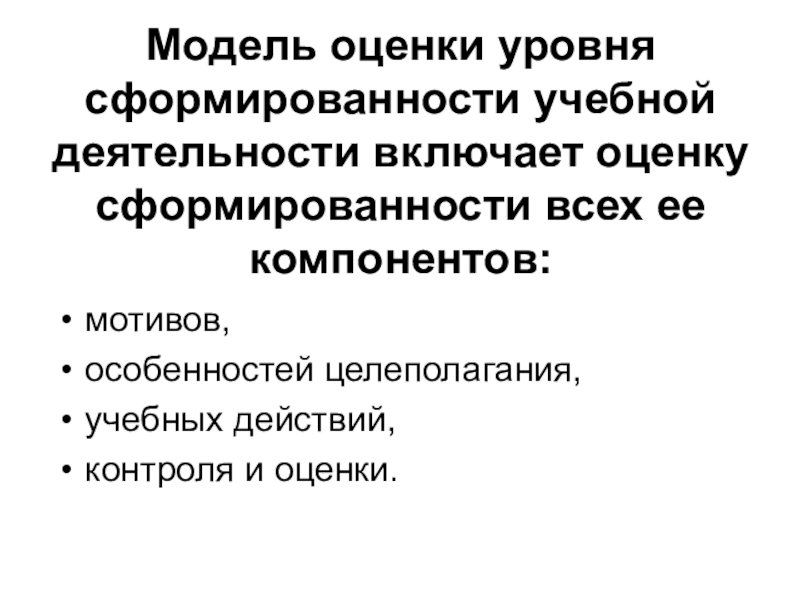 Модель оценки уровня сформированности учебной деятельности включает оценку сформированности всех ее компонентов:

• мотивов,
• особенностей целеполагания,
• учебных действий,
• контроля и оценки.